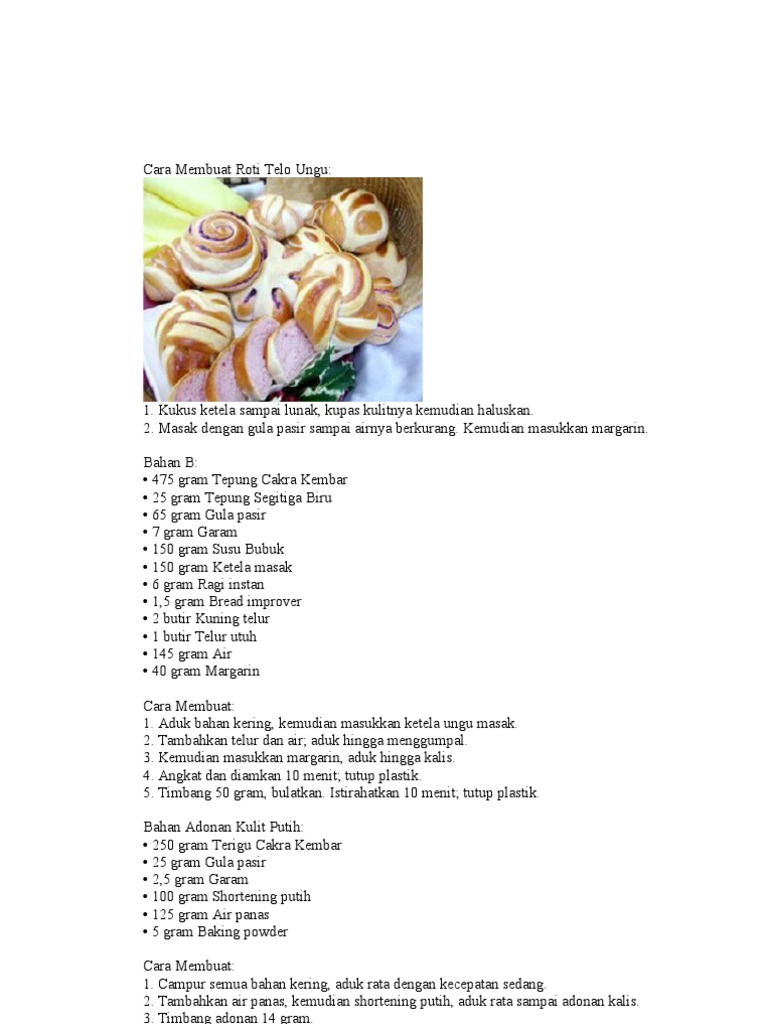 Cara Membuat Roti Telo Ungu:

1. Kukus ketela sampai lunak, kupas kulitnya kemudian haluskan.
2. Masak dengan gula pasir sampai airnya berkurang. Kemudian masukkan margarin.

Bahan B:
• 475 gram Tepung Cakra Kembar
• 25 gram Tepung Segitiga Biru
• 65 gram Gula pasir
• 7 gram Garam
• 150 gram Susu Bubuk
• 150 gram Ketela masak
• 6 gram Ragi instan
• 1,5 gram Bread improver
• 2 butir Kuning telur
• 1 butir Telur utuh
• 145 gram Air
• 40 gram Margarin

Cara Membuat:
1. Aduk bahan kering, kemudian masukkan ketela ungu masak.
2. Tambahkan telur dan air; aduk hingga menggumpal.
3. Kemudian masukkan margarin, aduk hingga kalis.
4. Angkat dan diamkan 10 menit; tutup plastik.
5. Timbang 50 gram, bulatkan. Istirahatkan 10 menit; tutup plastik.

Bahan Adonan Kulit Putih:
• 250 gram Terigu Cakra Kembar
• 25 gram Gula pasir
• 2,5 gram Garam
• 100 gram Shortening putih
• 125 gram Air panas
• 5 gram Baking powder

Cara Membuat:
1. Campur semua bahan kering, aduk rata dengan kecepatan sedang.
2. Tambahkan air panas, kemudian shortening putih, aduk rata sampai adonan kalis.
3. Timbang adonan 14 gram.